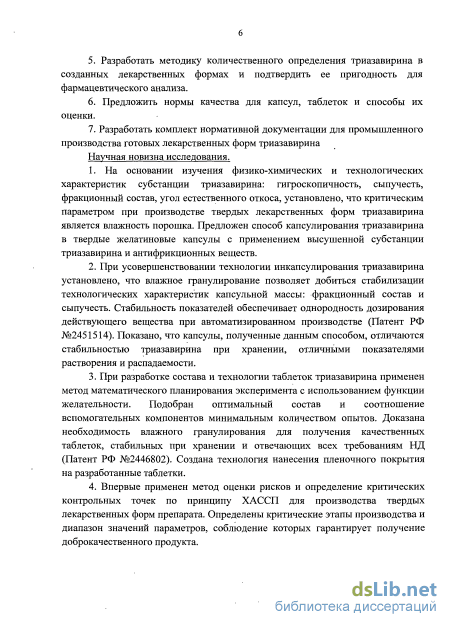 6

5. Разработать методику количественного определения триазавирина в созданных лекарственных формах и подтвердить ее пригодность для фармацевтического анализа.

6. Предложить нормы качества для капсул, таблеток и способы их оценки.

7. Разработать комплект нормативной документации для промышленного производства готовых лекарственных форм триазавирина

Научная новизна исследования.

1. На основании изучения физико-химических и технологических характеристик субстанции триазавирина: гигроскопичность, сыпучесть, фракционный состав, угол естественного откоса, установлено, что критическим параметром при производстве твердых лекарственных форм триазавирина является влажность порошка. Предложен способ капсулирования триазавирина в твердые желатиновые капсулы с применением высушенной субстанции триазавирина и антифрикционных веществ.

2. При усовершенствовании технологии инкапсулирования триазавирина установлено, что влажное гранулирование позволяет добиться стабилизации технологических характеристик капсульной массы: фракционный состав и сыпучесть. Стабильность показателей обеспечивает однородность дозирования действующего вещества при автоматизированном производстве (Патент РФ №2451514). Показано, что капсулы, полученные данным способом, отличаются стабильностью триазавирина при хранении, отличными показателями растворения и распадаемости.

3. При разработке состава и технологии таблеток триазавирина применен метод математического планирования эксперимента с использованием функции желательности. Подобран оптимальный состав и соотношение вспомогательных компонентов минимальным количеством опытов. Доказана необходимость влажного гранулирования для получения качественных таблеток, стабильных при хранении и отвечающих всех требованиям НД (Патент РФ №2446802). Создана технология нанесения пленочного покрытия на разработанные таблетки.

4. Впервые применен метод оценки рисков и определение критических контрольных точек по принципу ХАССП для производства твердых лекарственных форм препарата. Определены критические этапы производства и диапазон значений параметров, соблюдение которых гарантирует получение доброкачественного продукта.

dsLib.net
библиотека диссертаций